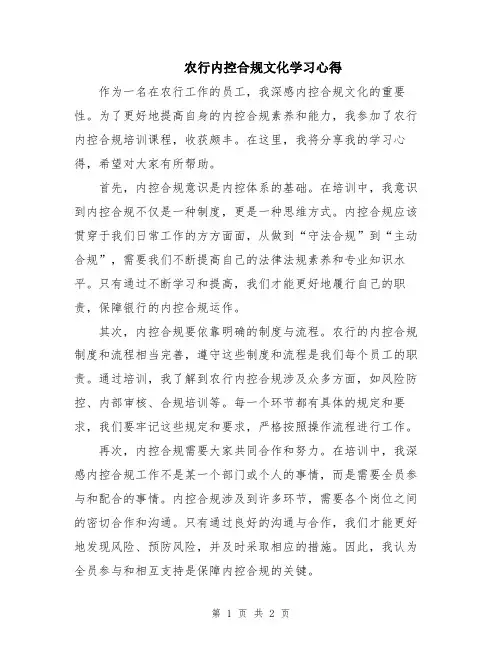 农行内控合规文化学习心得

作为一名在农行工作的员工，我深感内控合规文化的重要性。为了更好地提高自身的内控合规素养和能力，我参加了农行内控合规培训课程，收获颇丰。在这里，我将分享我的学习心得，希望对大家有所帮助。

首先，内控合规意识是内控体系的基础。在培训中，我意识到内控合规不仅是一种制度，更是一种思维方式。内控合规应该贯穿于我们日常工作的方方面面，从做到“守法合规”到“主动合规”，需要我们不断提高自己的法律法规素养和专业知识水平。只有通过不断学习和提高，我们才能更好地履行自己的职责，保障银行的内控合规运作。

其次，内控合规要依靠明确的制度与流程。农行的内控合规制度和流程相当完善，遵守这些制度和流程是我们每个员工的职责。通过培训，我了解到农行内控合规涉及众多方面，如风险防控、内部审核、合规培训等。每一个环节都有具体的规定和要求，我们要牢记这些规定和要求，严格按照操作流程进行工作。

再次，内控合规需要大家共同合作和努力。在培训中，我深感内控合规工作不是某一个部门或个人的事情，而是需要全员参与和配合的事情。内控合规涉及到许多环节，需要各个岗位之间的密切合作和沟通。只有通过良好的沟通与合作，我们才能更好地发现风险、预防风险，并及时采取相应的措施。因此，我认为全员参与和相互支持是保障内控合规的关键。

第 1 页 共 2 页